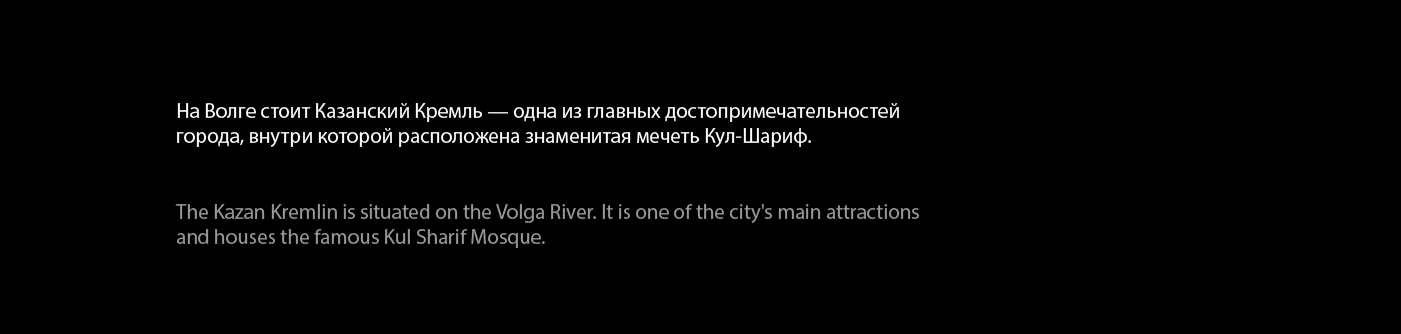 На Волге стоит Казанский Кремль — одна из главных достопримечательностей города, внутри которой расположена знаменитая мечеть Кул-Шариф.

The Kazan Kremlin is situated on the Volga River. It is one of the city's main attractions and houses the famous Kul Sharif Mosque.